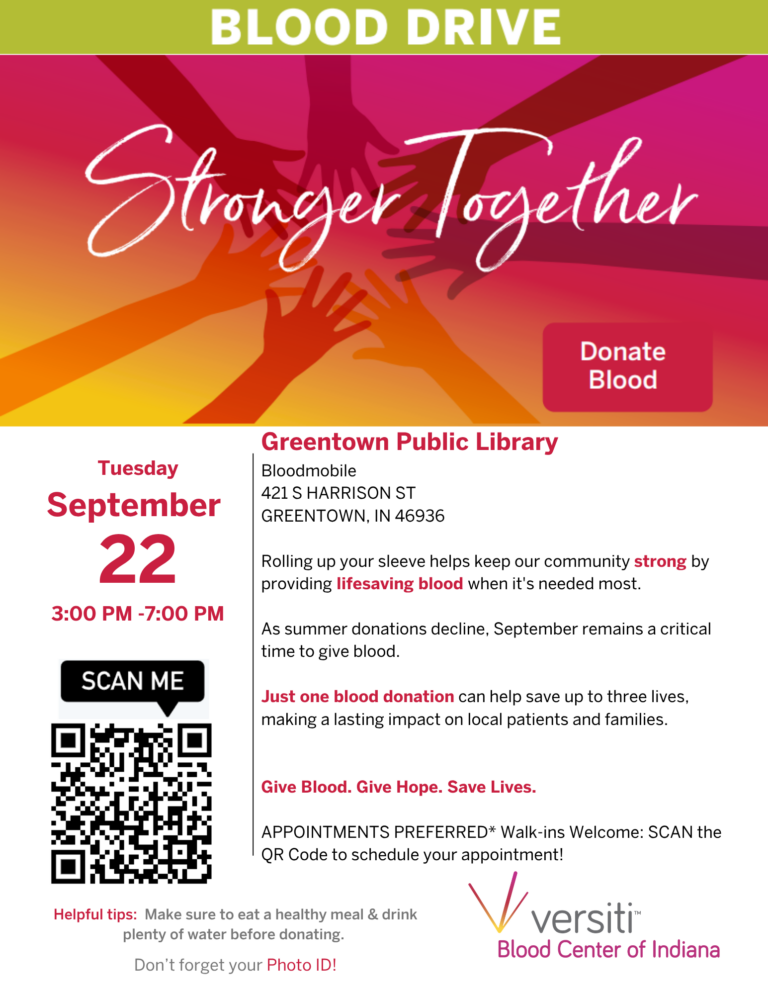 BLOOD DRIVE

Stronger Together

Donate Blood

Tuesday
September
22
3:00 PM -7:00 PM

SCAN ME

Greentown Public Library
Bloodmobile
421 S HARRISON ST
GREENTOWN, IN 46936

Rolling up your sleeve helps keep our community strong by providing lifesaving blood when it's needed most.

As summer donations decline, September remains a critical time to give blood.

Just one blood donation can help save up to three lives, making a lasting impact on local patients and families.

Give Blood. Give Hope. Save Lives.

APPOINTMENTS PREFERRED* Walk-ins Welcome: SCAN the QR Code to schedule your appointment!

Helpful tips: Make sure to eat a healthy meal & drink plenty of water before donating.

Don't forget your Photo ID!

versiti™
Blood Center of Indiana